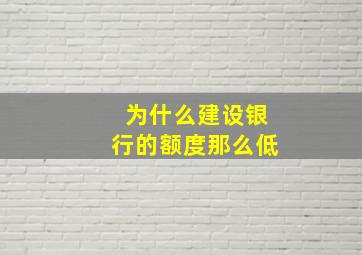 为什么建设银行的额度那么低